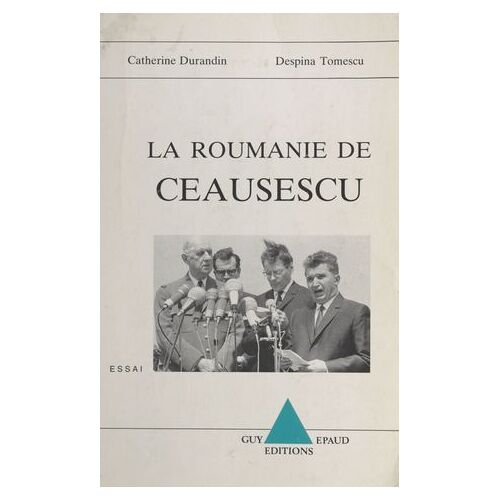 Catherine Durandin     Despina Tomescu

LA ROUMANIE DE
CEAUSESCU

ESSAI

GUY EPAUD
EDITIONS